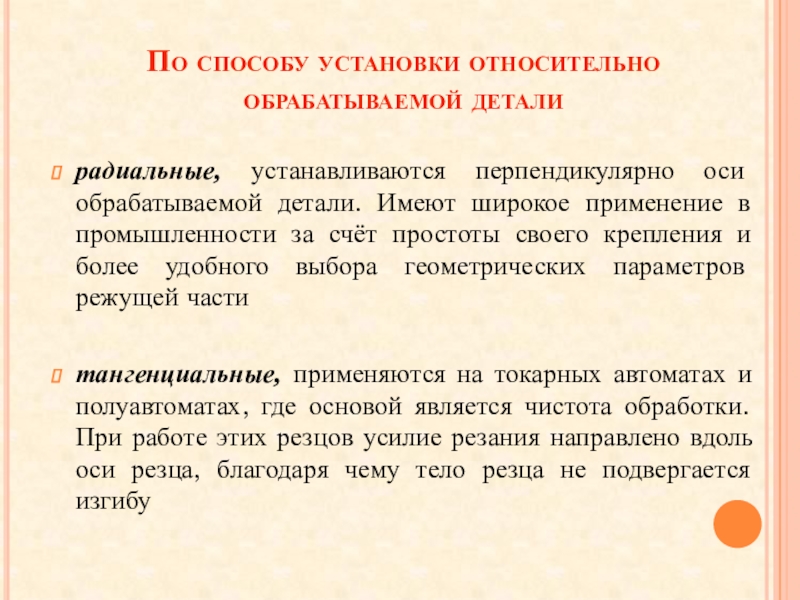 По способу установки относительно обрабатываемой детали

радиальные, устанавливаются перпендикулярно оси обрабатываемой детали. Имеют широкое применение в промышленности за счёт простоты своего крепления и более удобного выбора геометрических параметров режущей части

тангенциальные, применяются на токарных автоматах и полуавтоматах, где основой является чистота обработки. При работе этих резцов усилие резания направлено вдоль оси резца, благодаря чему тело резца не подвергается изгибу